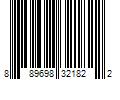 8 89698 32182 2